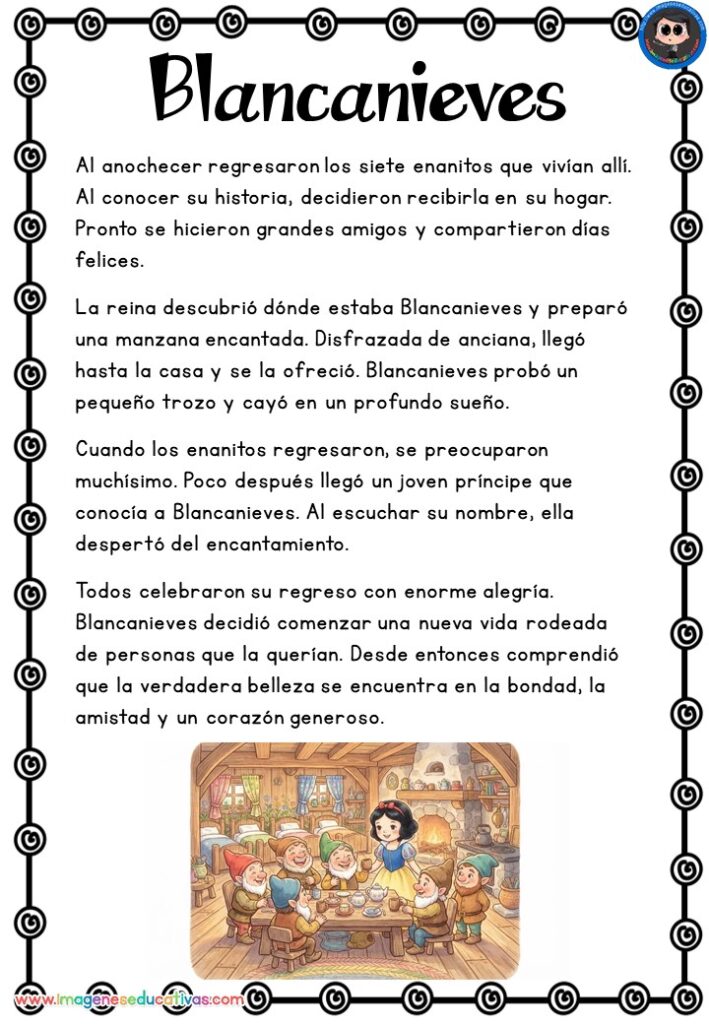 Blancanieves

Al anochecer regresaron los siete enanitos que vivían allí. Al conocer su historia, decidieron recibirla en su hogar. Pronto se hicieron grandes amigos y compartieron días felices.

La reina descubrió dónde estaba Blancanieves y preparó una manzana encantada. Disfrazada de anciana, llegó hasta la casa y se la ofreció. Blancanieves probó un pequeño trozo y cayó en un profundo sueño.

Cuando los enanitos regresaron, se preocuparon muchísimo. Poco después llegó un joven príncipe que conocía a Blancanieves. Al escuchar su nombre, ella despertó del encantamiento.

Todos celebraron su regreso con enorme alegría. Blancanieves decidió comenzar una nueva vida rodeada de personas que la querían. Desde entonces comprendió que la verdadera belleza se encuentra en la bondad, la amistad y un corazón generoso.

www.imageneseducativas.com